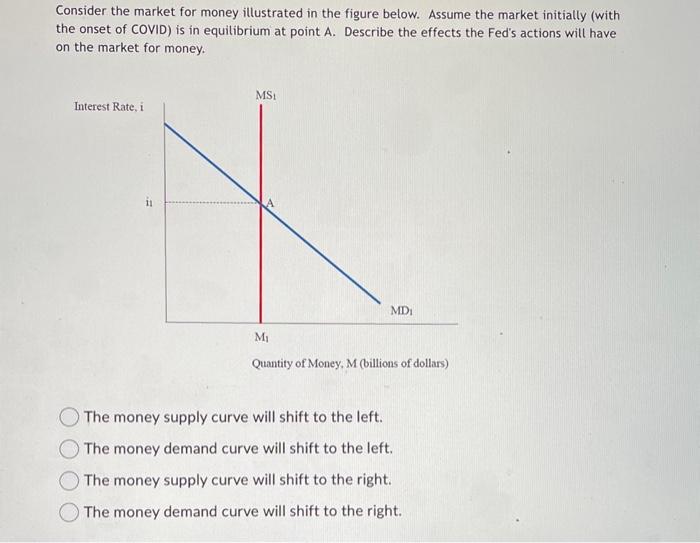 Consider the market for money illustrated in the figure below. Assume the market initially (with the onset of COVID) is in equilibrium at point A. Describe the effects the Fed's actions will have on the market for money.

Interest Rate, i

$MS_1$

$i_1$

A

$MD_1$

$M_1$

Quantity of Money, M (billions of dollars)

The money supply curve will shift to the left.

The money demand curve will shift to the left.

The money supply curve will shift to the right.

The money demand curve will shift to the right.